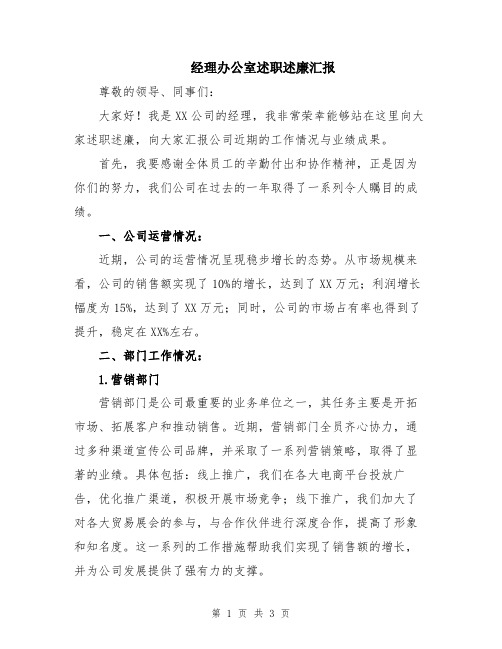 经理办公室述职述廉汇报

尊敬的领导、同事们：

大家好！我是XX公司的经理，我非常荣幸能够站在这里向大家述职述廉，向大家汇报公司近期的工作情况与业绩成果。

首先，我要感谢全体员工的辛勤付出和协作精神，正是因为你们的努力，我们公司在过去的一年取得了一系列令人瞩目的成绩。

一、公司运营情况：

近期，公司的运营情况呈现稳步增长的态势。从市场规模来看，公司的销售额实现了10%的增长，达到了XX万元；利润增长幅度为15%，达到了XX万元；同时，公司的市场占有率也得到了提升，稳定在XX%左右。

二、部门工作情况：

1.营销部门

营销部门是公司最重要的业务单位之一，其任务主要是开拓市场、拓展客户和推动销售。近期，营销部门全员齐心协力，通过多种渠道宣传公司品牌，并采取了一系列营销策略，取得了显著的业绩。具体包括：线上推广，我们在各大电商平台投放广告，优化推广渠道，积极开展市场竞争；线下推广，我们加大了对各大贸易展会的参与，与合作伙伴进行深度合作，提高了形象和知名度。这一系列的工作措施帮助我们实现了销售额的增长，并为公司发展提供了强有力的支撑。

第 1 页 共 3 页